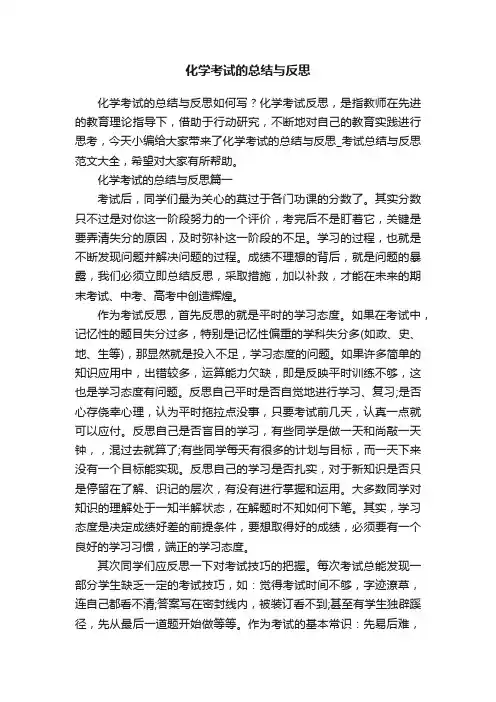 化学考试的总结与反思

化学考试的总结与反思如何写？化学考试反思，是指教师在先进的教育理论指导下，借助于行动研究，不断地对自己的教育实践进行思考，今天小编给大家带来了化学考试的总结与反思_考试总结与反思范文大全，希望对大家有所帮助。

化学考试的总结与反思篇一

考试后，同学们最为关心的莫过于各门功课的分数了。其实分数只不过是对你这一阶段努力的一个评价，考完后不是盯着它，关键是要弄清失分的原因，及时弥补这一阶段的不足。学习的过程，也就是不断发现问题并解决问题的过程。成绩不理想的背后，就是问题的暴露，我们必须立即总结反思，采取措施，加以补救，才能在未来的期末考试、中考、高考中创造辉煌。

作为考试反思，首先反思的就是平时的学习态度。如果在考试中，记忆性的题目失分过多，特别是记忆性偏重的学科失分多(如政、史、地、生等)，那显然就是投入不足，学习态度的问题。如果许多简单的知识应用中，出错较多，运算能力欠缺，即是反映平时训练不够，这也是学习态度有问题。反思自己平时是否自觉地进行学习、复习;是否心存侥幸心理，认为平时拖拉点没事，只要考试前几天，认真一点就可以应付。反思自己是否盲目的学习，有些同学是做一天和尚敲一天钟，，混过去就算了;有些同学每天有很多的计划与目标，而一天下来没有一个目标能实现。反思自己的学习是否扎实，对于新知识是否只是停留在了解、识记的层次，有没有进行掌握和运用。大多数同学对知识的理解处于一知半解状态，在解题时不知如何下笔。其实，学习态度是决定成绩好差的前提条件，要想取得好的成绩，必须要有一个良好的学习习惯，端正的学习态度。

其次同学们应反思一下对考试技巧的把握。每次考试总能发现一部分学生缺乏一定的考试技巧，如：觉得考试时间不够，字迹潦草，连自己都看不清;答案写在密封线内，被装订看不到;甚至有学生独辟蹊径，先从最后一道题开始做等等。作为考试的基本常识：先易后难，